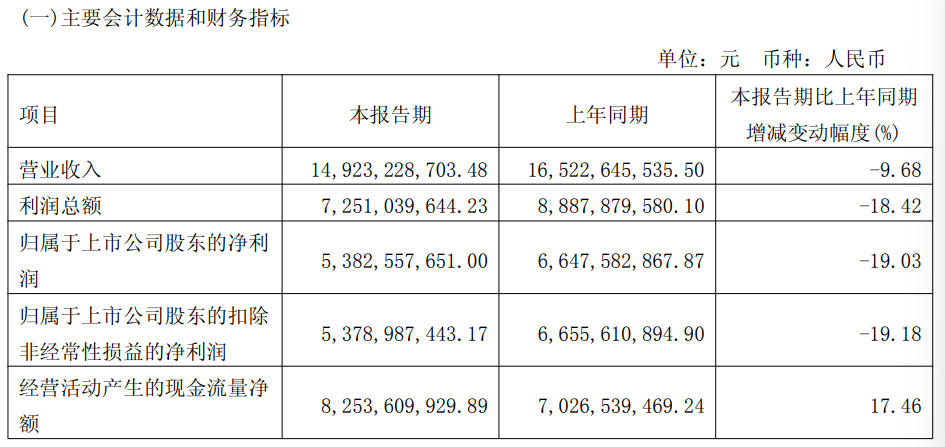 (一)主要会计数据和财务指标

单位：元 币种：人民币

| 项目 | 本报告期 | 上年同期 | 本报告期比上年同期增减变动幅度(%) |
|---|---|---|---|
| 营业收入 | 14,923,228,703.48 | 16,522,645,535.50 | -9.68 |
| 利润总额 | 7,251,039,644.23 | 8,887,879,580.10 | -18.42 |
| 归属于上市公司股东的净利润 | 5,382,557,651.00 | 6,647,582,867.87 | -19.03 |
| 归属于上市公司股东的扣除非经常性损益的净利润 | 5,378,987,443.17 | 6,655,610,894.90 | -19.18 |
| 经营活动产生的现金流量净额 | 8,253,609,929.89 | 7,026,539,469.24 | 17.46 |